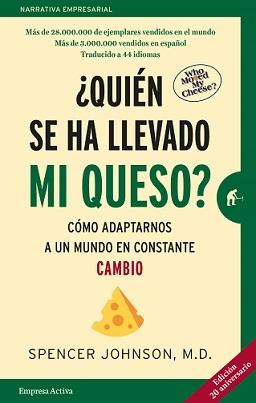 NARRATIVA EMPRESARIAL

Más de 28.000.000 de ejemplares vendidos en el mundo
Más de 3.000.000 vendidos en español
Traducido a 44 idiomas

Who Moved My Cheese?

¿QUIÉN SE HA LLEVADO MI QUESO?

CÓMO ADAPTARNOS A UN MUNDO EN CONSTANTE CAMBIO

SPENCER JOHNSON, M.D.

Empresa Activa

Edición 20 aniversario